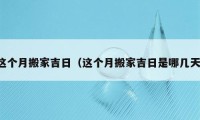 这个月搬家吉日（这个月搬家吉日是哪几天